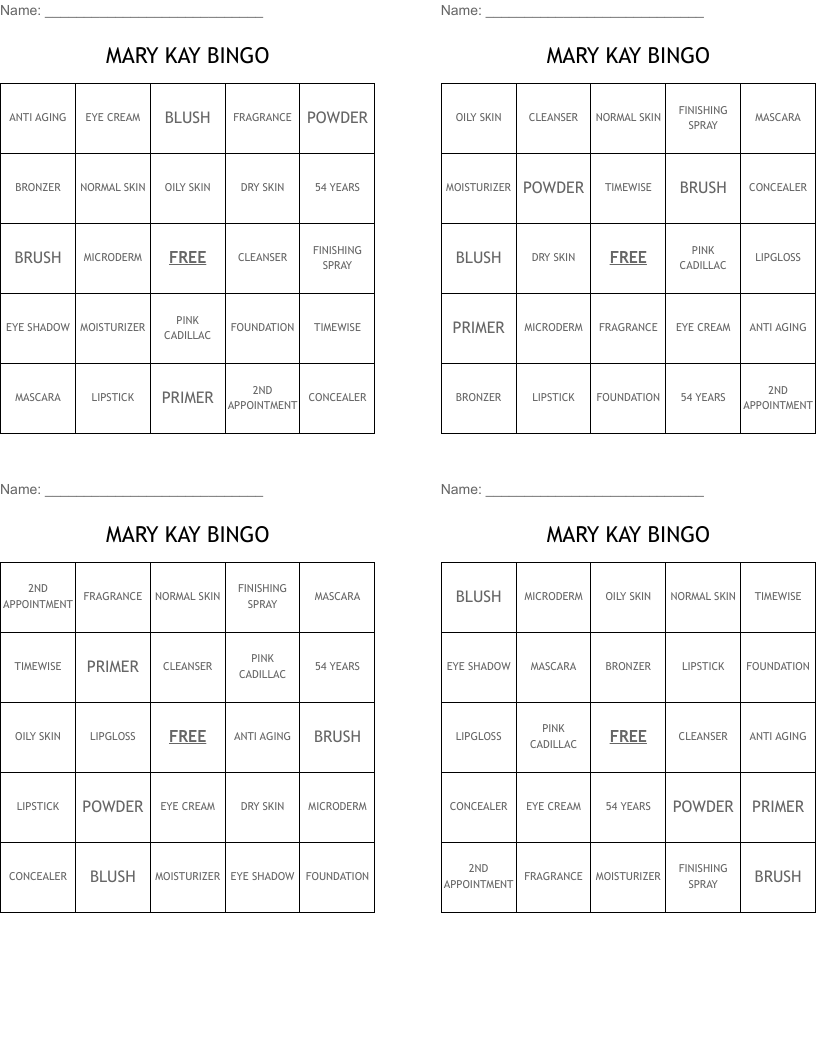 Name: ____

MARY KAY BINGO

| ANTI AGING | EYE CREAM | BLUSH | FRAGRANCE | POWDER |
|---|---|---|---|---|
| BRONZER | NORMAL SKIN | OILY SKIN | DRY SKIN | 54 YEARS |
| BRUSH | MICRODERM | FREE | CLEANSER | FINISHING SPRAY |
| EYE SHADOW | MOISTURIZER | PINK CADILLAC | FOUNDATION | TIMEWISE |
| MASCARA | LIPSTICK | PRIMER | 2ND APPOINTMENT | CONCEALER |

Name: ____

MARY KAY BINGO

| OILY SKIN | CLEANSER | NORMAL SKIN | FINISHING SPRAY | MASCARA |
|---|---|---|---|---|
| MOISTURIZER | POWDER | TIMEWISE | BRUSH | CONCEALER |
| BLUSH | DRY SKIN | FREE | PINK CADILLAC | LIPGLOSS |
| PRIMER | MICRODERM | FRAGRANCE | EYE CREAM | ANTI AGING |
| BRONZER | LIPSTICK | FOUNDATION | 54 YEARS | 2ND APPOINTMENT |

Name: ____

MARY KAY BINGO

| 2ND APPOINTMENT | FRAGRANCE | NORMAL SKIN | FINISHING SPRAY | MASCARA |
|---|---|---|---|---|
| TIMEWISE | PRIMER | CLEANSER | PINK CADILLAC | 54 YEARS |
| OILY SKIN | LIPGLOSS | FREE | ANTI AGING | BRUSH |
| LIPSTICK | POWDER | EYE CREAM | DRY SKIN | MICRODERM |
| CONCEALER | BLUSH | MOISTURIZER | EYE SHADOW | FOUNDATION |

Name: ____

MARY KAY BINGO

| BLUSH | MICRODERM | OILY SKIN | NORMAL SKIN | TIMEWISE |
|---|---|---|---|---|
| EYE SHADOW | MASCARA | BRONZER | LIPSTICK | FOUNDATION |
| LIPGLOSS | PINK CADILLAC | FREE | CLEANSER | ANTI AGING |
| CONCEALER | EYE CREAM | 54 YEARS | POWDER | PRIMER |
| 2ND APPOINTMENT | FRAGRANCE | MOISTURIZER | FINISHING SPRAY | BRUSH |